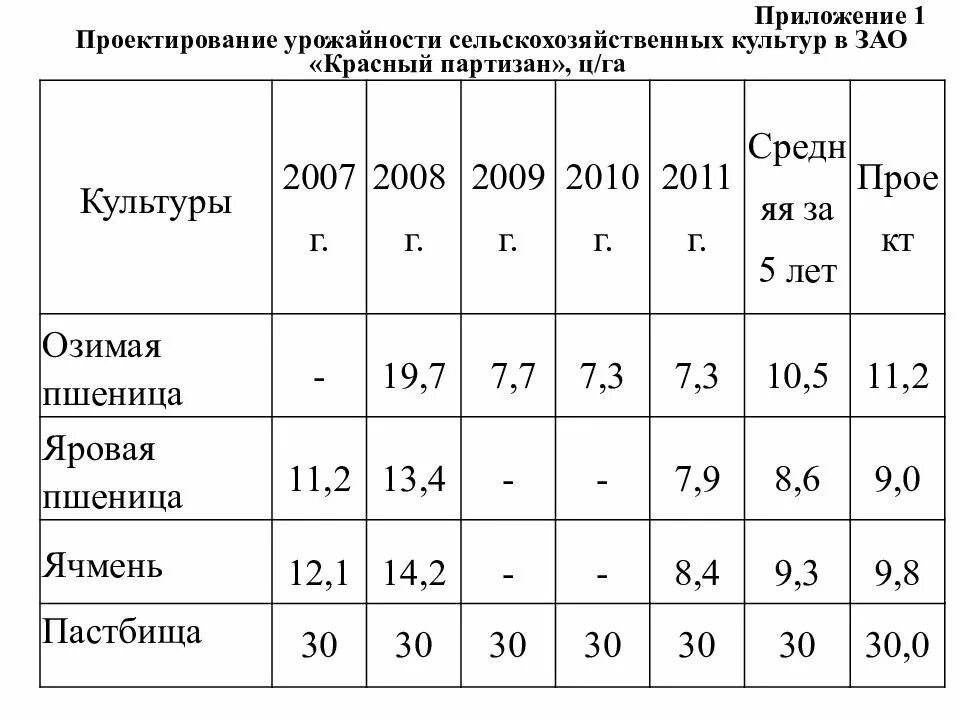 Приложение 1
Проектирование урожайности сельскохозяйственных культур в ЗАО «Красный партизан», ц/га

| Культуры | 2007 г. | 2008 г. | 2009 г. | 2010 г. | 2011 г. | Средняя за 5 лет | Проект |
|---|---|---|---|---|---|---|---|
| Озимая пшеница | - | 19,7 | 7,7 | 7,3 | 7,3 | 10,5 | 11,2 |
| Яровая пшеница | 11,2 | 13,4 | - | - | 7,9 | 8,6 | 9,0 |
| Ячмень | 12,1 | 14,2 | - | - | 8,4 | 9,3 | 9,8 |
| Пастбища | 30 | 30 | 30 | 30 | 30 | 30 | 30,0 |